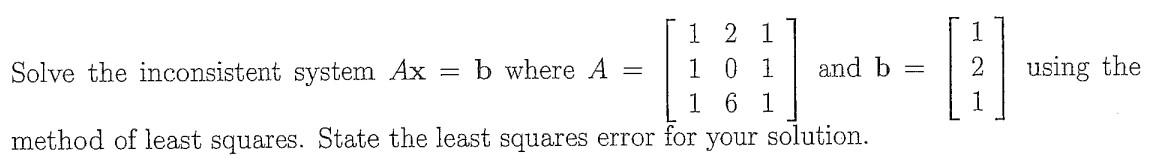 Solve the inconsistent system $A\mathbf{x} = \mathbf{b}$ where $A = \begin{bmatrix} 1 & 2 & 1 \\ 1 & 0 & 1 \\ 1 & 6 & 1 \end{bmatrix}$ and $\mathbf{b} = \begin{bmatrix} 1 \\ 2 \\ 1 \end{bmatrix}$ using the method of least squares. State the least squares error for your solution.